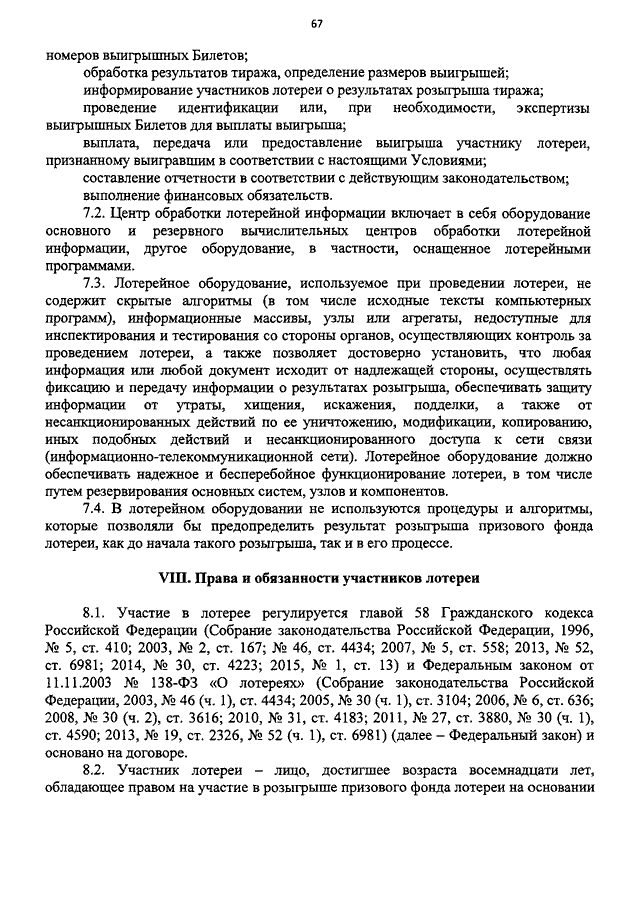 67

номеров выигрышных Билетов;

обработка результатов тиража, определение размеров выигрышей;

информирование участников лотереи о результатах розыгрыша тиража;

проведение идентификации или, при необходимости, экспертизы выигрышных Билетов для выплаты выигрыша;

выплата, передача или предоставление выигрыша участнику лотереи, признанному выигравшим в соответствии с настоящими Условиями;

составление отчетности в соответствии с действующим законодательством;

выполнение финансовых обязательств.

7.2. Центр обработки лотерейной информации включает в себя оборудование основного и резервного вычислительных центров обработки лотерейной информации, другое оборудование, в частности, оснащенное лотерейными программами.

7.3. Лотерейное оборудование, используемое при проведении лотереи, не содержит скрытые алгоритмы (в том числе исходные тексты компьютерных программ), информационные массивы, узлы или агрегаты, недоступные для инспектирования и тестирования со стороны органов, осуществляющих контроль за проведением лотереи, а также позволяет достоверно установить, что любая информация или любой документ исходит от надлежащей стороны, осуществлять фиксацию и передачу информации о результатах розыгрыша, обеспечивать защиту информации от утраты, хищения, искажения, подделки, а также от несанкционированных действий по ее уничтожению, модификации, копированию, иных подобных действий и несанкционированного доступа к сети связи (информационно-телекоммуникационной сети). Лотерейное оборудование должно обеспечивать надежное и бесперебойное функционирование лотереи, в том числе путем резервирования основных систем, узлов и компонентов.

7.4. В лотерейном оборудовании не используются процедуры и алгоритмы, которые позволяли бы предопределить результат розыгрыша призового фонда лотереи, как до начала такого розыгрыша, так и в его процессе.

VIII. Права и обязанности участников лотереи

8.1. Участие в лотерее регулируется главой 58 Гражданского кодекса Российской Федерации (Собрание законодательства Российской Федерации, 1996, № 5, ст. 410; 2003, № 2, ст. 167; № 46, ст. 4434; 2007, № 5, ст. 558; 2013, № 52, ст. 6981; 2014, № 30, ст. 4223; 2015, № 1, ст. 13) и Федеральным законом от 11.11.2003 № 138-ФЗ «О лотереях» (Собрание законодательства Российской Федерации, 2003, № 46 (ч. 1), ст. 4434; 2005, № 30 (ч. 1), ст. 3104; 2006, № 6, ст. 636; 2008, № 30 (ч. 2), ст. 3616; 2010, № 31, ст. 4183; 2011, № 27, ст. 3880, № 30 (ч. 1), ст. 4590; 2013, № 19, ст. 2326, № 52 (ч. 1), ст. 6981) (далее – Федеральный закон) и основано на договоре.

8.2. Участник лотереи – лицо, достигшее возраста восемнадцати лет, обладающее правом на участие в розыгрыше призового фонда лотереи на основании